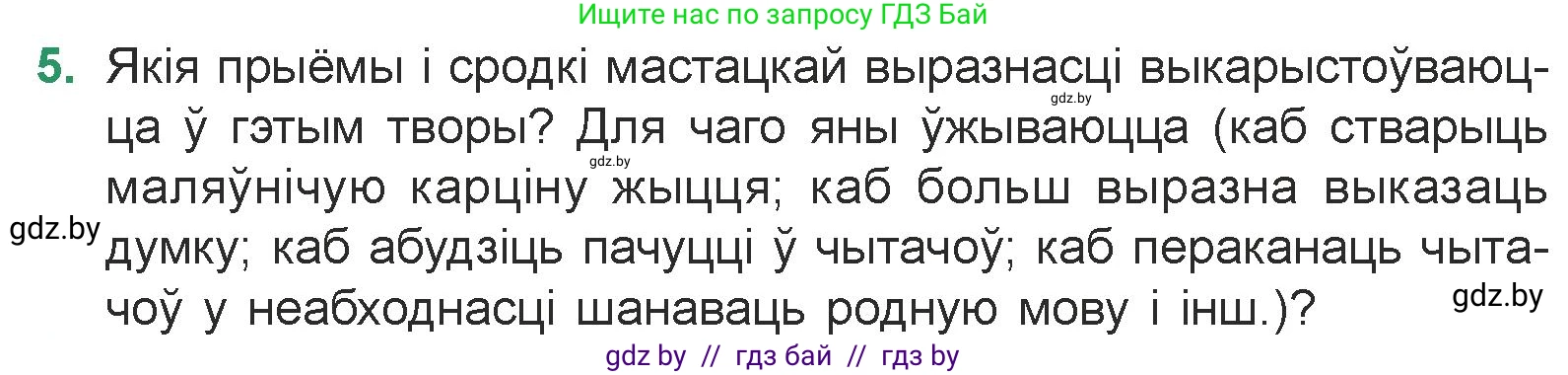 Ищите нас по запросу ГДЗ Бай

5. Якія прыёмы і сродкі мастацкай выразнасці выкарыстоўваюцца ў гэтым творы? Для чаго яны ўжываюцца (каб стварыць маляўнічую карціну жыцця; каб больш выразна выказаць думку; каб абудзіць пачуцці ў чытачоў; каб пераканаць чытачоў у неабходнасці шанаваць родную мову і інш.)?

gdz.by

gdz.by

gdz.by

gdz.by

gdz by // гдз бай // гдз by